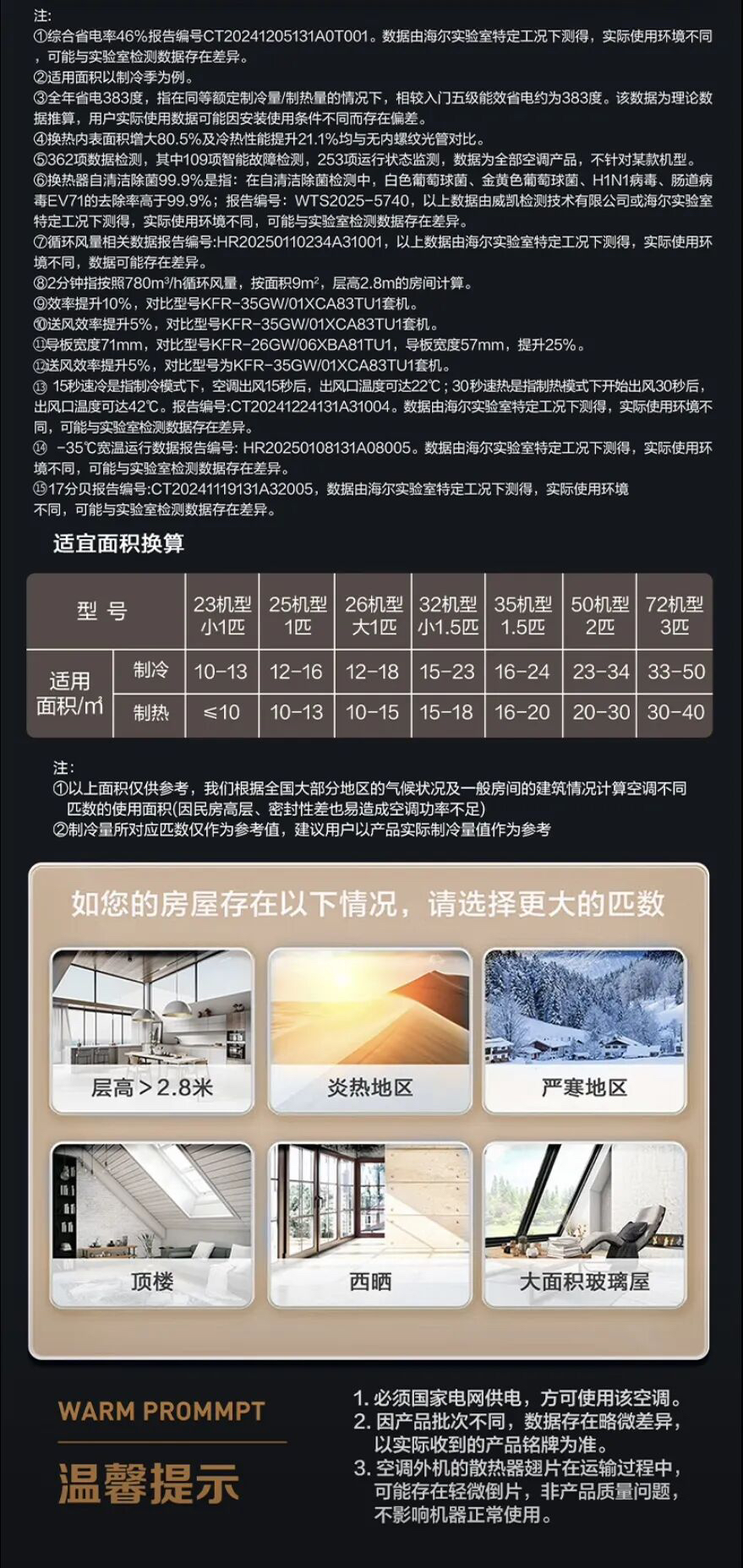 注:
①综合省电率46%报告编号CT20241205131A0T001。数据由海尔实验室特定工况下测得，实际使用环境不同，可能与实验室检测数据存在差异。
②适用面积以制冷季为例。
③全年省电383度，指在同等额定制冷量/制热量的情况下，相较入门五级能效省电约为383度。该数据为理论数据推算，用户实际使用数据可能因安装使用条件不同而存在偏差。
④换热内表面积增大80.5%及冷热性能提升21.1%均与无内螺纹光管对比。
⑤362项数据检测，其中109项智能故障检测，253项运行状态监测，数据为全部空调产品，不针对某款机型。
⑥换热器自清洁除菌99.9%是指：在自清洁除菌检测中，白色葡萄球菌、金黄色葡萄球菌、H1N1病毒、肠道病毒EV71的去除率高于99.9%；报告编号：WTS2025-5740，以上数据由威凯检测技术有限公司或海尔实验室特定工况下测得，实际使用环境不同，可能与实验室检测数据存在差异。
⑦循环风量相关数据报告编号:HR20250110234A31001，以上数据由海尔实验室特定工况下测得，实际使用环境不同，数据可能存在差异。
⑧2分钟指按照780m³/h循环风量，按面积9m²，层高2.8m的房间计算。
⑨效率提升10%，对比型号KFR-35GW/01XCA83TU1套机。
⑩送风效率提升5%，对比型号KFR-35GW/01XCA83TU1套机。
⑪导板宽度71mm，对比型号KFR-26GW/06XBA81TU1，导板宽度57mm，提升25%。
⑫送风效率提升5%，对比型号为KFR-35GW/01XCA83TU1套机。
⑬ 15秒速冷是指制冷模式下，空调出风15秒后，出风口温度可达22℃；30秒速热是指制热模式下开始出风30秒后，出风口温度可达42℃。报告编号:CT20241224131A31004。数据由海尔实验室特定工况下测得，实际使用环境不同，可能与实验室检测数据存在差异。
⑭ -35℃宽温运行数据报告编号: HR20250108131A08005。数据由海尔实验室特定工况下测得，实际使用环境不同，可能与实验室检测数据存在差异。
⑮17分贝报告编号:CT20241119131A32005，数据由海尔实验室特定工况下测得，实际使用环境不同，可能与实验室检测数据存在差异。

适宜面积换算

| 型 号 | | 23机型 小1匹 | 25机型 1匹 | 26机型 大1匹 | 32机型 小1.5匹 | 35机型 1.5匹 | 50机型 2匹 | 72机型 3匹 |
|---|---|---|---|---|---|---|---|---|
| 适用面积/㎡ | 制冷 | 10-13 | 12-16 | 12-18 | 15-23 | 16-24 | 23-34 | 33-50 |
| | 制热 | ≤10 | 10-13 | 10-15 | 15-18 | 16-20 | 20-30 | 30-40 |

注:
①以上面积仅供参考，我们根据全国大部分地区的气候状况及一般房间的建筑情况计算空调不同匹数的使用面积(因民房高层、密封性差也易造成空调功率不足)
②制冷量所对应匹数仅作为参考值，建议用户以产品实际制冷量值作为参考

如您的房屋存在以下情况，请选择更大的匹数

层高＞2.8米
炎热地区
严寒地区
顶楼
西晒
大面积玻璃屋

WARM PROMMPT
温馨提示

1. 必须国家电网供电，方可使用该空调。
2. 因产品批次不同，数据存在略微差异，以实际收到的产品铭牌为准。
3. 空调外机的散热器翅片在运输过程中，可能存在轻微倒片，非产品质量问题，不影响机器正常使用。